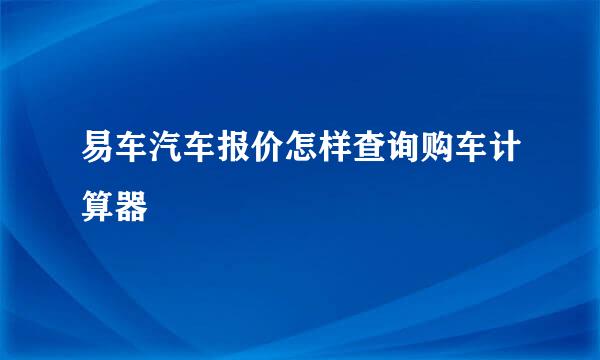 易车汽车报价怎样查询购车计算器